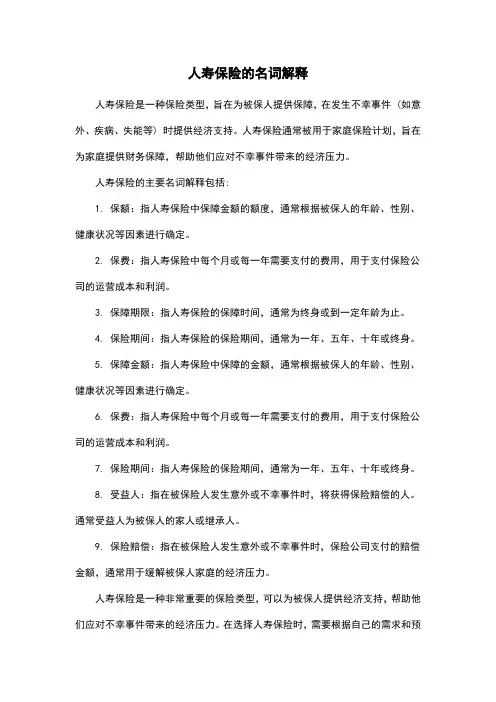 人寿保险的名词解释

人寿保险是一种保险类型，旨在为被保人提供保障，在发生不幸事件（如意外、疾病、失能等）时提供经济支持。人寿保险通常被用于家庭保险计划，旨在为家庭提供财务保障，帮助他们应对不幸事件带来的经济压力。

人寿保险的主要名词解释包括：

1. 保额：指人寿保险中保障金额的额度，通常根据被保人的年龄、性别、健康状况等因素进行确定。

2. 保费：指人寿保险中每个月或每一年需要支付的费用，用于支付保险公司的运营成本和利润。

3. 保障期限：指人寿保险的保障时间，通常为终身或到一定年龄为止。

4. 保险期间：指人寿保险的保险期间，通常为一年、五年、十年或终身。

5. 保障金额：指人寿保险中保障的金额，通常根据被保人的年龄、性别、健康状况等因素进行确定。

6. 保费：指人寿保险中每个月或每一年需要支付的费用，用于支付保险公司的运营成本和利润。

7. 保险期间：指人寿保险的保险期间，通常为一年、五年、十年或终身。

8. 受益人：指在被保险人发生意外或不幸事件时，将获得保险赔偿的人。通常受益人为被保人的家人或继承人。

9. 保险赔偿：指在被保险人发生意外或不幸事件时，保险公司支付的赔偿金额，通常用于缓解被保人家庭的经济压力。

人寿保险是一种非常重要的保险类型，可以为被保人提供经济支持，帮助他们应对不幸事件带来的经济压力。在选择人寿保险时，需要根据自己的需求和预